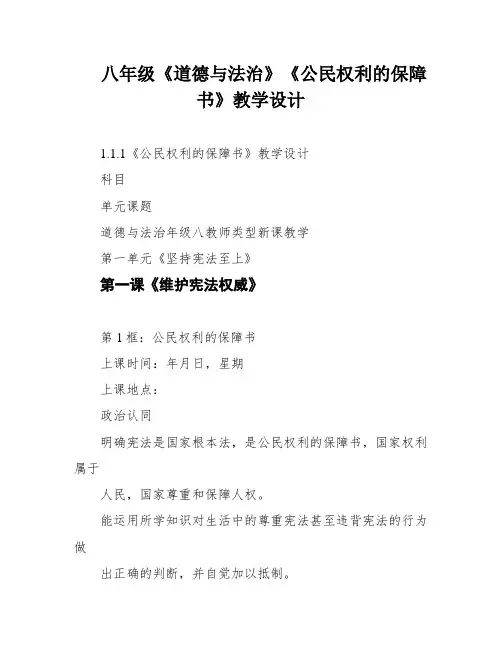 八年级《道德与法治》《公民权利的保障书》教学设计

1.1.1《公民权利的保障书》教学设计

科目

单元课题

道德与法治年级八教师类型新课教学

第一单元《坚持宪法至上》

第一课《维护宪法权威》

第1框：公民权利的保障书

上课时间：年月日，星期

上课地点：

政治认同

明确宪法是国家根本法，是公民权利的保障书，国家权利属于

人民，国家尊重和保障人权。

能运用所学知识对生活中的尊重宪法甚至违背宪法的行为做

出正确的判断，并自觉加以抵制。